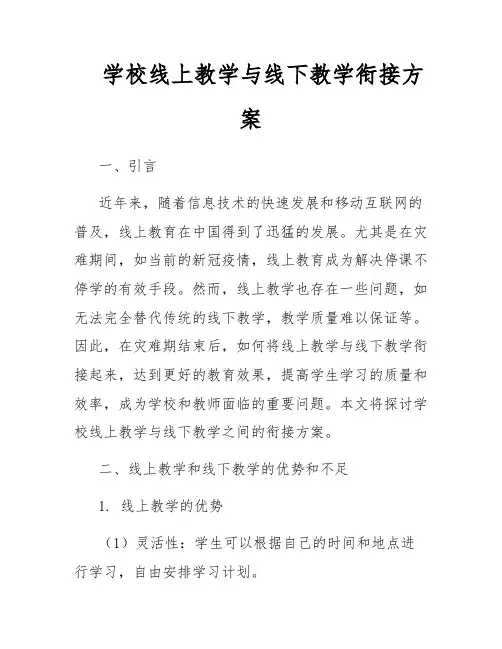 学校线上教学与线下教学衔接方案

一、引言

近年来，随着信息技术的快速发展和移动互联网的普及，线上教育在中国得到了迅猛的发展。尤其是在灾难期间，如当前的新冠疫情，线上教育成为解决停课不停学的有效手段。然而，线上教学也存在一些问题，如无法完全替代传统的线下教学，教学质量难以保证等。因此，在灾难期结束后，如何将线上教学与线下教学衔接起来，达到更好的教育效果，提高学生学习的质量和效率，成为学校和教师面临的重要问题。本文将探讨学校线上教学与线下教学之间的衔接方案。

二、线上教学和线下教学的优势和不足

1. 线上教学的优势

（1）灵活性：学生可以根据自己的时间和地点进行学习，自由安排学习计划。